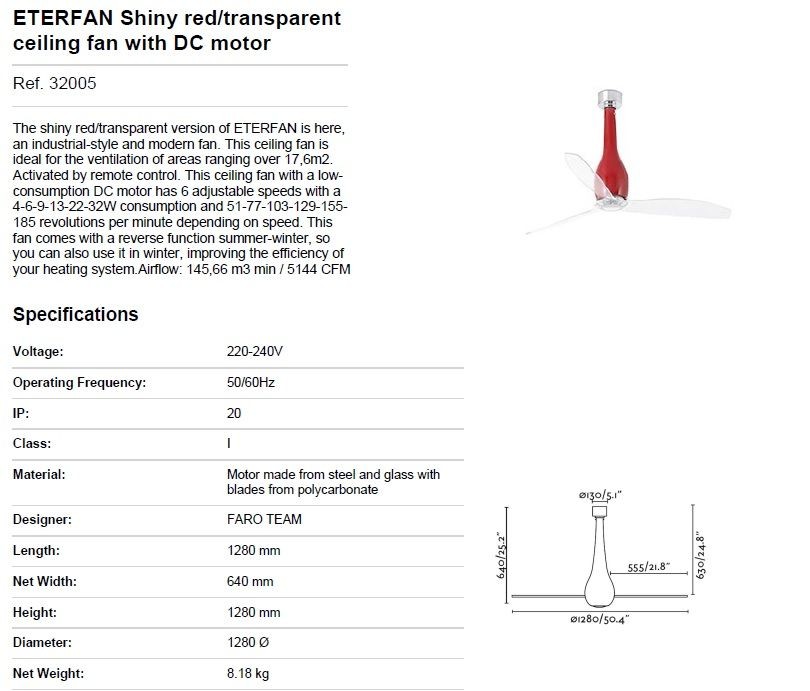 ETERFAN Shiny red/transparent ceiling fan with DC motor

Ref. 32005

The shiny red/transparent version of ETERFAN is here, an industrial-style and modern fan. This ceiling fan is ideal for the ventilation of areas ranging over 17,6m2. Activated by remote control. This ceiling fan with a low-consumption DC motor has 6 adjustable speeds with a 4-6-9-13-22-32W consumption and 51-77-103-129-155-185 revolutions per minute depending on speed. This fan comes with a reverse function summer-winter, so you can also use it in winter, improving the efficiency of your heating system.Airflow: 145,66 m3 min / 5144 CFM

Specifications

| Voltage: | 220-240V |
|---|---|
| Operating Frequency: | 50/60Hz |
| IP: | 20 |
| Class: | I |
| Material: | Motor made from steel and glass with blades from polycarbonate |
| Designer: | FARO TEAM |
| Length: | 1280 mm |
| Net Width: | 640 mm |
| Height: | 1280 mm |
| Diameter: | 1280 Ø |
| Net Weight: | 8.18 kg |

ø130/5.1"
640/25.2"
555/21.8"
630/24.8"
ø1280/50.4"